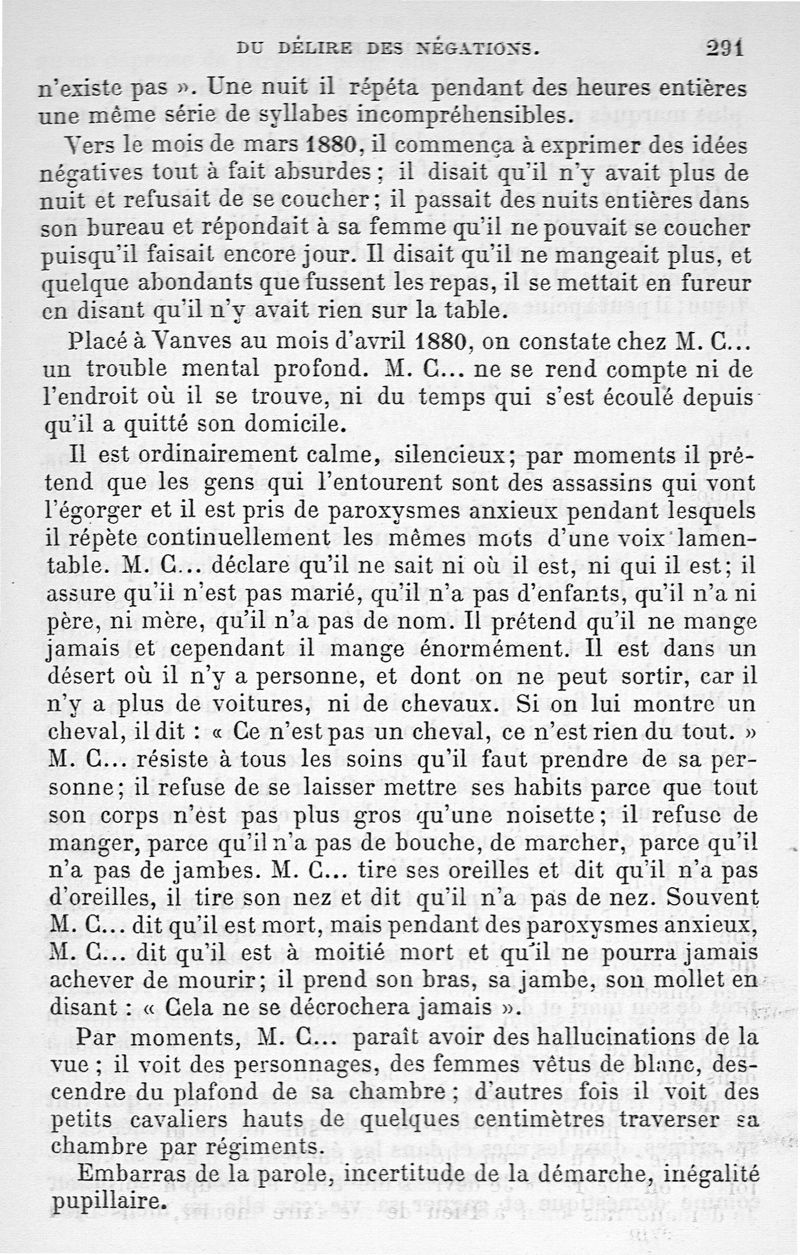 DU DÉLIRE DES NÉGATIONS. 291

n'existe pas ». Une nuit il répéta pendant des heures entières une même série de syllabes incompréhensibles.

Vers le mois de mars 1880, il commença à exprimer des idées négatives tout à fait absurdes ; il disait qu'il n'y avait plus de nuit et refusait de se coucher ; il passait des nuits entières dans son bureau et répondait à sa femme qu'il ne pouvait se coucher puisqu'il faisait encore jour. Il disait qu'il ne mangeait plus, et quelque abondants que fussent les repas, il se mettait en fureur en disant qu'il n'y avait rien sur la table.

Placé à Vanves au mois d'avril 1880, on constate chez M. C... un trouble mental profond. M. C... ne se rend compte ni de l'endroit où il se trouve, ni du temps qui s'est écoulé depuis qu'il a quitté son domicile.

Il est ordinairement calme, silencieux ; par moments il prétend que les gens qui l'entourent sont des assassins qui vont l'égorger et il est pris de paroxysmes anxieux pendant lesquels il répète continuellement les mêmes mots d'une voix lamentable. M. C... déclare qu'il ne sait ni où il est, ni qui il est ; il assure qu'il n'est pas marié, qu'il n'a pas d'enfants, qu'il n'a ni père, ni mère, qu'il n'a pas de nom. Il prétend qu'il ne mange jamais et cependant il mange énormément. Il est dans un désert où il n'y a personne, et dont on ne peut sortir, car il n'y a plus de voitures, ni de chevaux. Si on lui montre un cheval, il dit : « Ce n'est pas un cheval, ce n'est rien du tout. » M. C... résiste à tous les soins qu'il faut prendre de sa personne ; il refuse de se laisser mettre ses habits parce que tout son corps n'est pas plus gros qu'une noisette ; il refuse de manger, parce qu'il n'a pas de bouche, de marcher, parce qu'il n'a pas de jambes. M. C... tire ses oreilles et dit qu'il n'a pas d'oreilles, il tire son nez et dit qu'il n'a pas de nez. Souvent M. C... dit qu'il est mort, mais pendant des paroxysmes anxieux, M. C... dit qu'il est à moitié mort et qu'il ne pourra jamais achever de mourir ; il prend son bras, sa jambe, son mollet en disant : « Cela ne se décrochera jamais ».

Par moments, M. C... paraît avoir des hallucinations de la vue ; il voit des personnages, des femmes vêtus de blanc, descendre du plafond de sa chambre ; d'autres fois il voit des petits cavaliers hauts de quelques centimètres traverser sa chambre par régiments.

Embarras de la parole, incertitude de la démarche, inégalité pupillaire.